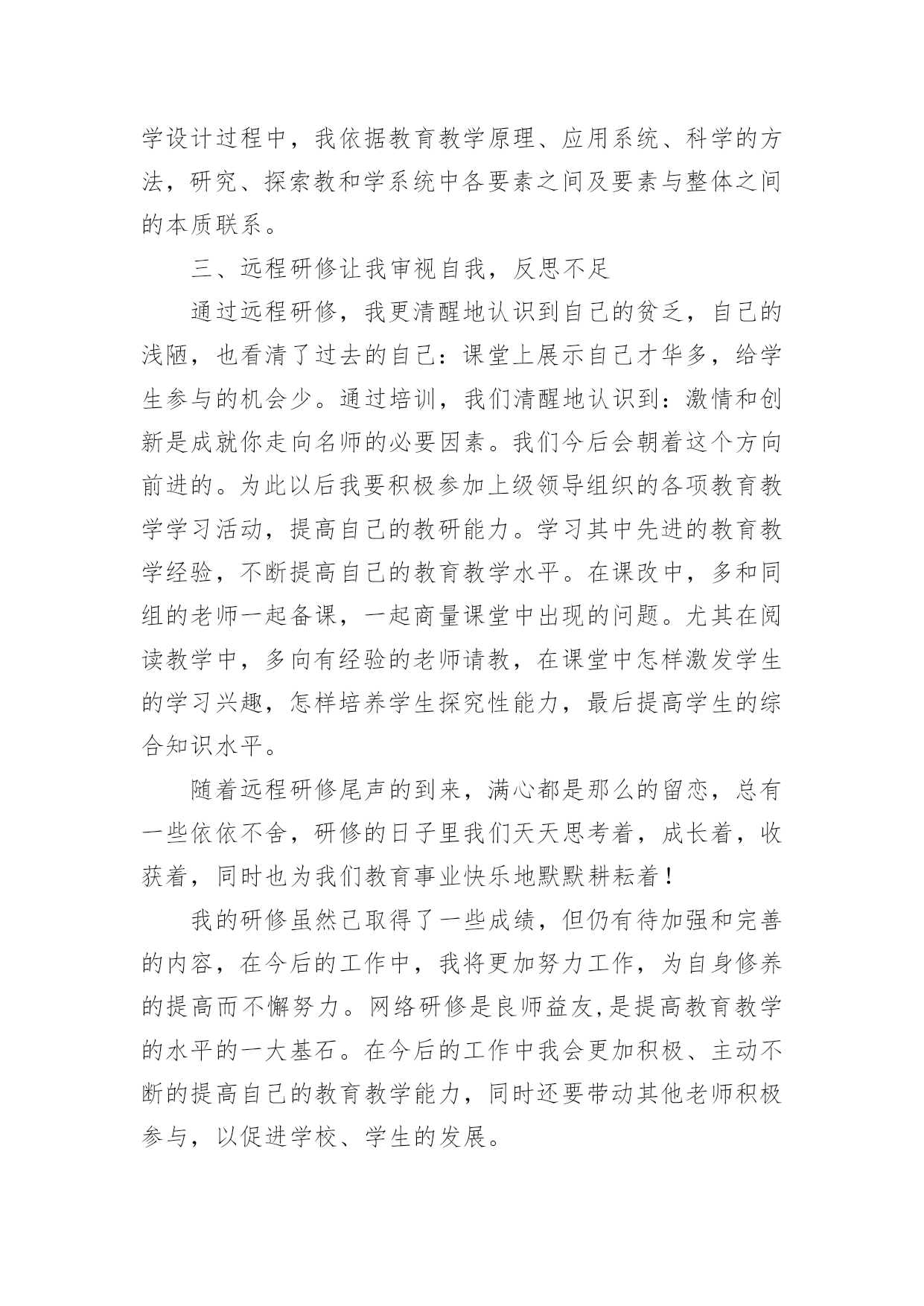 学设计过程中，我依据教育教学原理、应用系统、科学的方法，研究、探索教和学系统中各要素之间及要素与整体之间的本质联系。

三、远程研修让我审视自我，反思不足

通过远程研修，我更清醒地认识到自己的贫乏，自己的浅陋，也看清了过去的自己：课堂上展示自己才华多，给学生参与的机会少。通过培训，我们清醒地认识到：激情和创新是成就你走向名师的必要因素。我们今后会朝着这个方向前进的。为此以后我要积极参加上级领导组织的各项教育教学学习活动，提高自己的教研能力。学习其中先进的教育教学经验，不断提高自己的教育教学水平。在课改中，多和同组的老师一起备课，一起商量课堂中出现的问题。尤其在阅读教学中，多向有经验的老师请教，在课堂中怎样激发学生的学习兴趣，怎样培养学生探究性能力，最后提高学生的综合知识水平。

随着远程研修尾声的到来，满心都是那么的留恋，总有一些依依不舍，研修的日子里我们天天思考着，成长着，收获着，同时也为我们教育事业快乐地默默耕耘着！

我的研修虽然已取得了一些成绩，但仍有待加强和完善的内容，在今后的工作中，我将更加努力工作，为自身修养的提高而不懈努力。网络研修是良师益友,是提高教育教学的水平的一大基石。在今后的工作中我会更加积极、主动不断的提高自己的教育教学能力，同时还要带动其他老师积极参与，以促进学校、学生的发展。